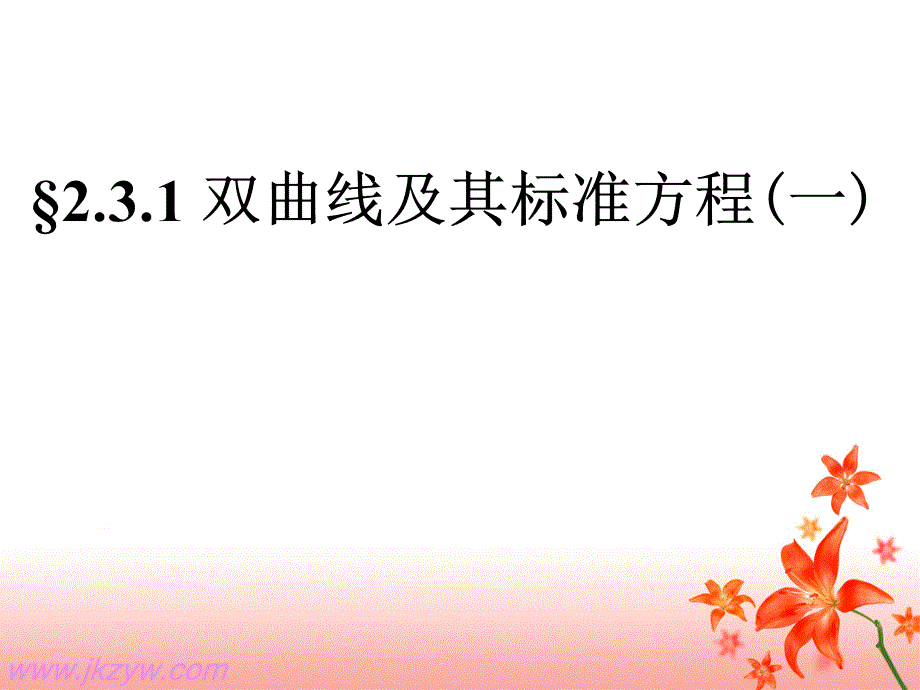 §2.3.1 双曲线及其标准方程(一)

www.jkzyw.com